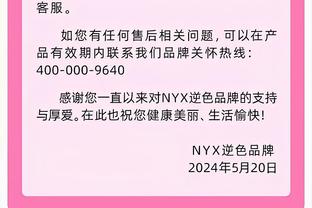 客服。

如您有任何售后相关问题，可以在产品有效期内联系我们品牌关怀热线：400-000-9640

感谢您一直以来对NYX逆色品牌的支持与厚爱。在此也祝您健康美丽、生活愉快！

NYX逆色品牌
2024年5月20日